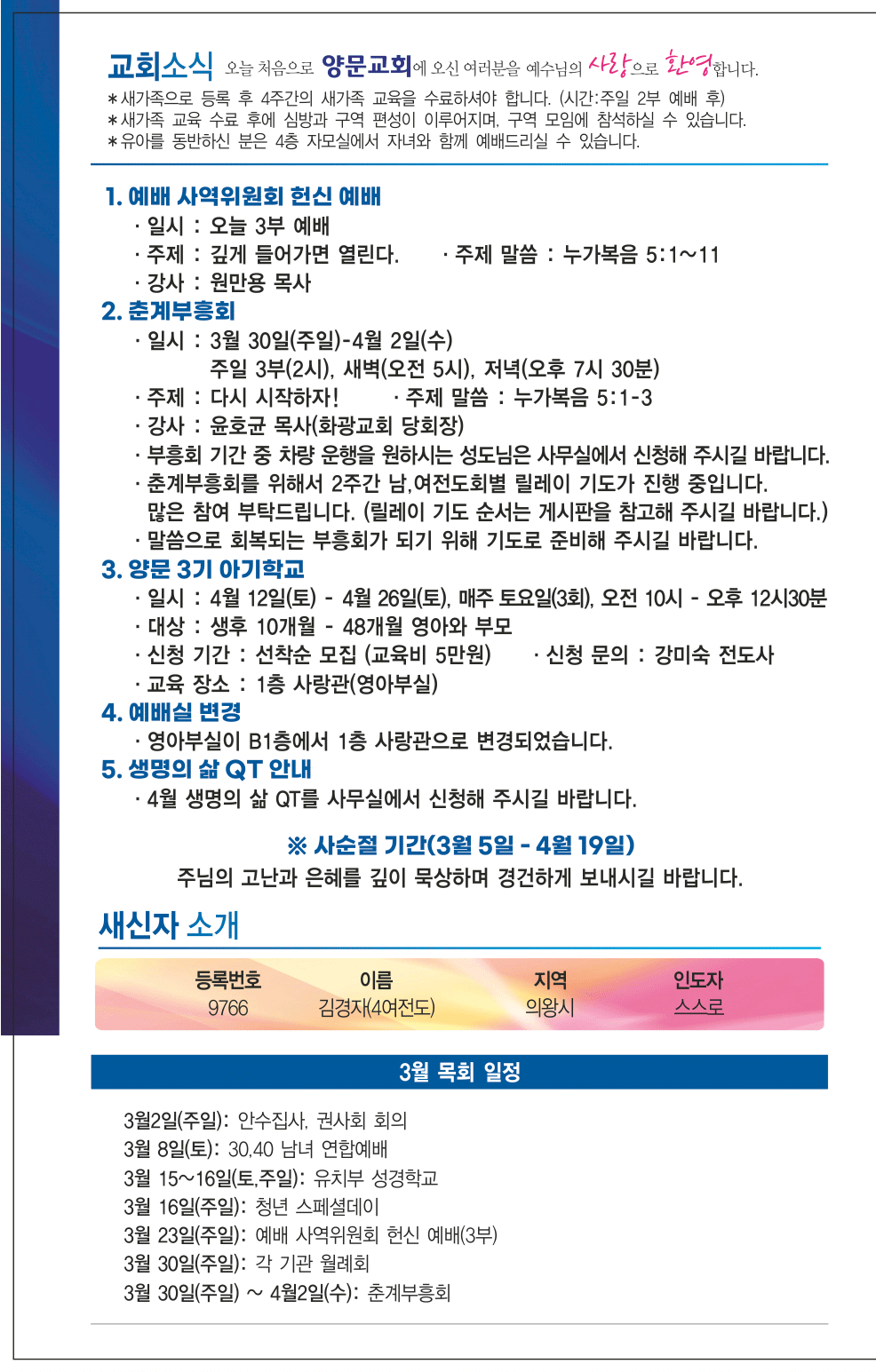 교회소식 오늘 처음으로 양문교회에 오신 여러분을 예수님의 사랑으로 환영합니다.
＊새가족으로 등록 후 4주간의 새가족 교육을 수료하셔야 합니다. (시간:주일 2부 예배 후)
＊새가족 교육 수료 후에 심방과 구역 편성이 이루어지며, 구역 모임에 참석하실 수 있습니다.
＊유아를 동반하신 분은 4층 자모실에서 자녀와 함께 예배드리실 수 있습니다.

1. 예배 사역위원회 헌신 예배
· 일시 : 오늘 3부 예배
· 주제 : 깊게 들어가면 열린다. · 주제 말씀 : 누가복음 5:1~11
· 강사 : 원만용 목사

2. 춘계부흥회
· 일시 : 3월 30일(주일)-4월 2일(수)
주일 3부(2시), 새벽(오전 5시), 저녁(오후 7시 30분)
· 주제 : 다시 시작하자! · 주제 말씀 : 누가복음 5:1-3
· 강사 : 윤호균 목사(화광교회 당회장)
· 부흥회 기간 중 차량 운행을 원하시는 성도님은 사무실에서 신청해 주시길 바랍니다.
· 춘계부흥회를 위해서 2주간 남,여전도회별 릴레이 기도가 진행 중입니다.
많은 참여 부탁드립니다. (릴레이 기도 순서는 게시판을 참고해 주시길 바랍니다.)
· 말씀으로 회복되는 부흥회가 되기 위해 기도로 준비해 주시길 바랍니다.

3. 양문 3기 아기학교
· 일시 : 4월 12일(토) - 4월 26일(토), 매주 토요일(3회), 오전 10시 - 오후 12시30분
· 대상 : 생후 10개월 - 48개월 영아와 부모
· 신청 기간 : 선착순 모집 (교육비 5만원) · 신청 문의 : 강미숙 전도사
· 교육 장소 : 1층 사랑관(영아부실)

4. 예배실 변경
· 영아부실이 B1층에서 1층 사랑관으로 변경되었습니다.

5. 생명의 삶 QT 안내
· 4월 생명의 삶 QT를 사무실에서 신청해 주시길 바랍니다.

※ 사순절 기간(3월 5일 - 4월 19일)
주님의 고난과 은혜를 깊이 묵상하며 경건하게 보내시길 바랍니다.

새신자 소개

| 등록번호 | 이름 | 지역 | 인도자 |
|---|---|---|---|
| 9766 | 김경자(4여전도) | 의왕시 | 스스로 |

3월 목회 일정

3월2일(주일): 안수집사, 권사회 회의
3월 8일(토): 30,40 남녀 연합예배
3월 15~16일(토,주일): 유치부 성경학교
3월 16일(주일): 청년 스페셜데이
3월 23일(주일): 예배 사역위원회 헌신 예배(3부)
3월 30일(주일): 각 기관 월례회
3월 30일(주일) ~ 4월2일(수): 춘계부흥회